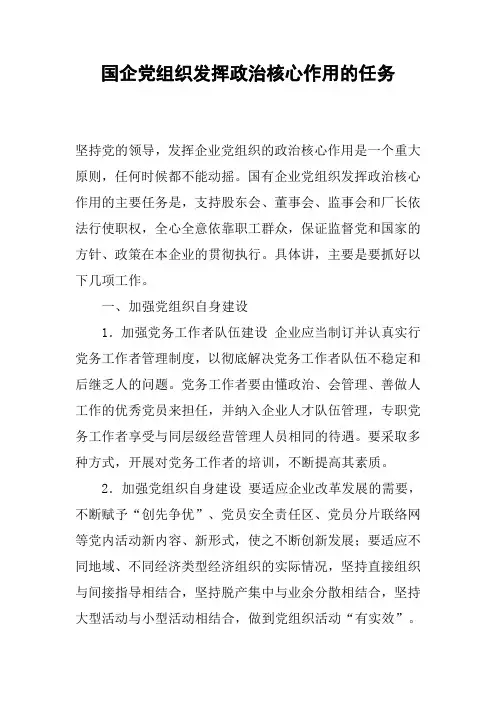 国企党组织发挥政治核心作用的任务

坚持党的领导，发挥企业党组织的政治核心作用是一个重大原则，任何时候都不能动摇。国有企业党组织发挥政治核心作用的主要任务是，支持股东会、董事会、监事会和厂长依法行使职权，全心全意依靠职工群众，保证监督党和国家的方针、政策在本企业的贯彻执行。具体讲，主要是要抓好以下几项工作。

一、加强党组织自身建设

1．加强党务工作者队伍建设 企业应当制订并认真实行党务工作者管理制度，以彻底解决党务工作者队伍不稳定和后继乏人的问题。党务工作者要由懂政治、会管理、善做人工作的优秀党员来担任，并纳入企业人才队伍管理，专职党务工作者享受与同层级经营管理人员相同的待遇。要采取多种方式，开展对党务工作者的培训，不断提高其素质。

2．加强党组织自身建设 要适应企业改革发展的需要，不断赋予“创先争优”、党员安全责任区、党员分片联络网等党内活动新内容、新形式，使之不断创新发展；要适应不同地域、不同经济类型经济组织的实际情况，坚持直接组织与间接指导相结合，坚持脱产集中与业余分散相结合，坚持大型活动与小型活动相结合，做到党组织活动“有实效”。